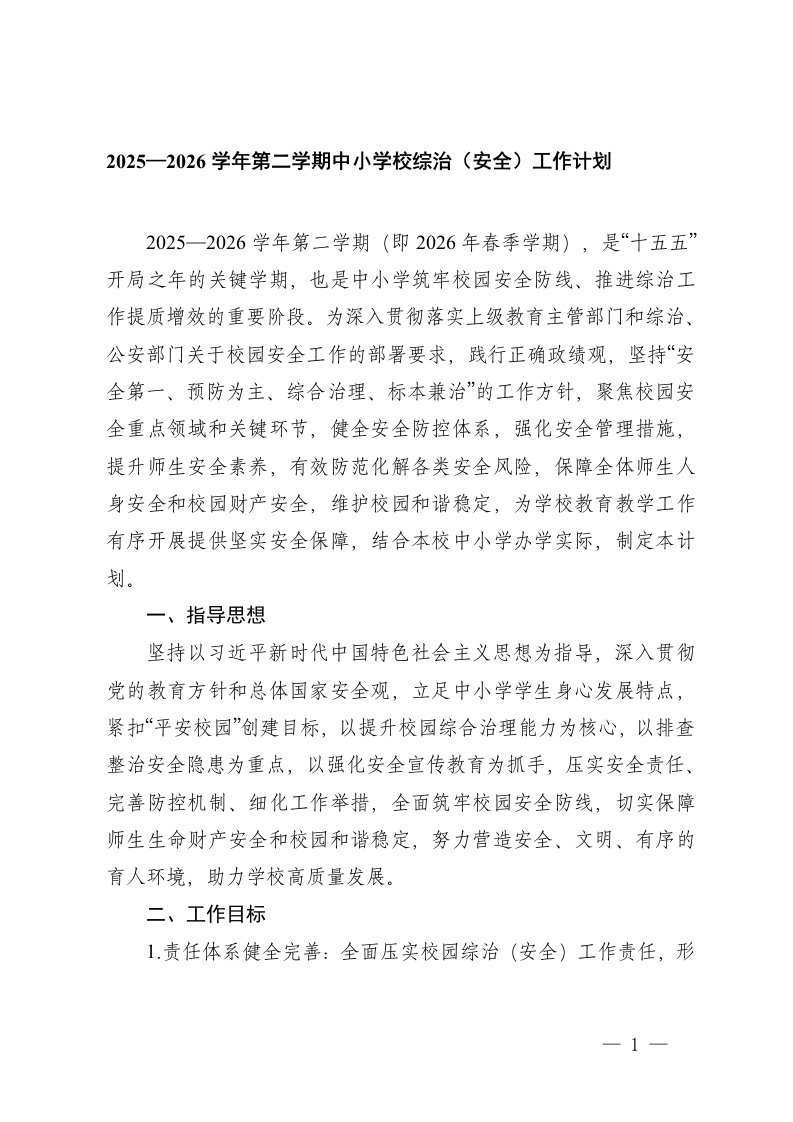 2025—2026 学年第二学期中小学校综治（安全）工作计划

2025—2026 学年第二学期（即 2026 年春季学期），是“十五五”开局之年的关键学期，也是中小学筑牢校园安全防线、推进综治工作提质增效的重要阶段。为深入贯彻落实上级教育主管部门和综治、公安部门关于校园安全工作的部署要求，践行正确政绩观，坚持“安全第一、预防为主、综合治理、标本兼治”的工作方针，聚焦校园安全重点领域和关键环节，健全安全防控体系，强化安全管理措施，提升师生安全素养，有效防范化解各类安全风险，保障全体师生人身安全和校园财产安全，维护校园和谐稳定，为学校教育教学工作有序开展提供坚实安全保障，结合本校中小学办学实际，制定本计划。

一、指导思想

坚持以习近平新时代中国特色社会主义思想为指导，深入贯彻党的教育方针和总体国家安全观，立足中小学学生身心发展特点，紧扣“平安校园”创建目标，以提升校园综合治理能力为核心，以排查整治安全隐患为重点，以强化安全宣传教育为抓手，压实安全责任、完善防控机制、细化工作举措，全面筑牢校园安全防线，切实保障师生生命财产安全和校园和谐稳定，努力营造安全、文明、有序的育人环境，助力学校高质量发展。

二、工作目标

1.责任体系健全完善：全面压实校园综治（安全）工作责任，形

— 1 —